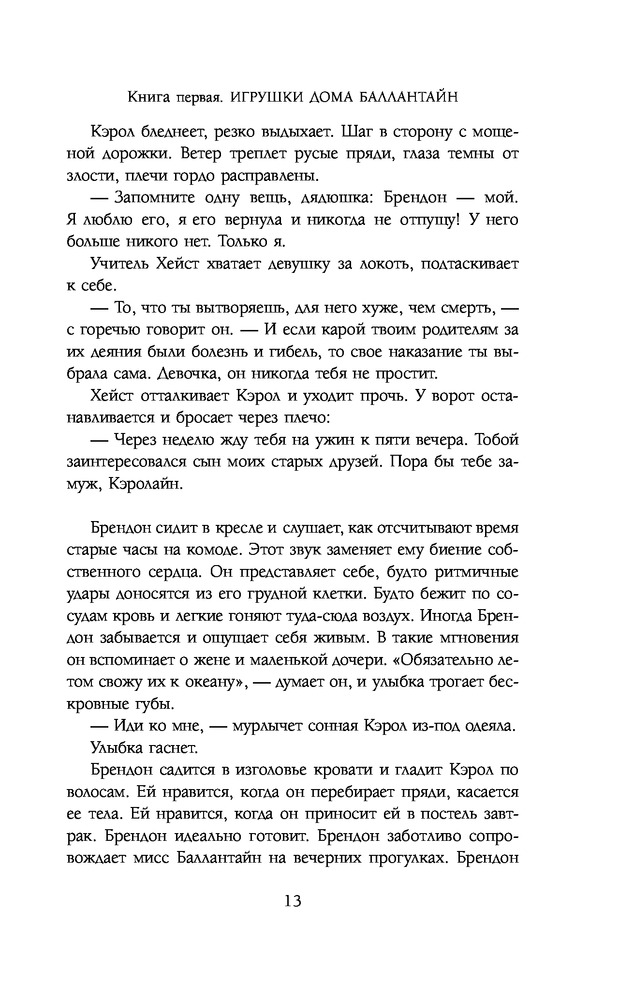 Книга первая. ИГРУШКИ ДОМА БАЛЛАНТАЙН

Кэрол бледнеет, резко выдыхает. Шаг в сторону с мощеной дорожки. Ветер треплет русые пряди, глаза темны от злости, плечи гордо расправлены.

— Запомните одну вещь, дядюшка: Брендон — мой. Я люблю его, я его вернула и никогда не отпущу! У него больше никого нет. Только я.

Учитель Хейст хватает девушку за локоть, подтаскивает к себе.

— То, что ты вытворяешь, для него хуже, чем смерть, — с горечью говорит он. — И если карой твоим родителям за их деяния были болезнь и гибель, то свое наказание ты выбрала сама. Девочка, он никогда тебя не простит.

Хейст отталкивает Кэрол и уходит прочь. У ворот останавливается и бросает через плечо:

— Через неделю жду тебя на ужин к пяти вечера. Тобой заинтересовался сын моих старых друзей. Пора бы тебе замуж, Кэролайн.

Брендон сидит в кресле и слушает, как отсчитывают время старые часы на комоде. Этот звук заменяет ему биение собственного сердца. Он представляет себе, будто ритмичные удары доносятся из его грудной клетки. Будто бежит по сосудам кровь и легкие гоняют туда-сюда воздух. Иногда Брендон забывается и ощущает себя живым. В такие мгновения он вспоминает о жене и маленькой дочери. «Обязательно летом свожу их к океану», — думает он, и улыбка трогает бескровные губы.

— Иди ко мне, — мурлычет сонная Кэрол из-под одеяла.

Улыбка гаснет.

Брендон садится в изголовье кровати и гладит Кэрол по волосам. Ей нравится, когда он перебирает пряди, касается ее тела. Ей нравится, когда он приносит ей в постель завтрак. Брендон идеально готовит. Брендон заботливо сопровождает мисс Баллантайн на вечерних прогулках. Брендон

13